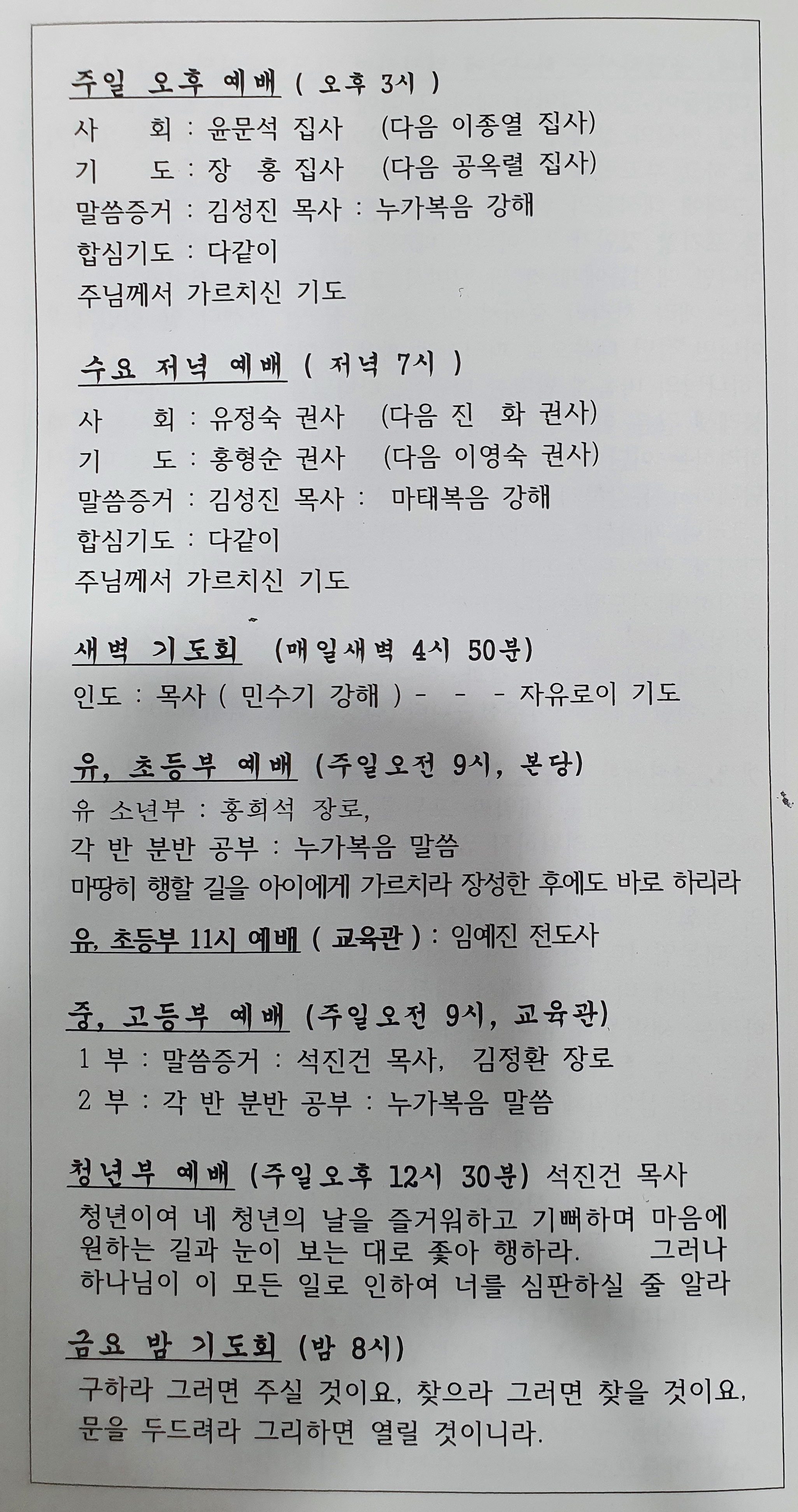 주일 오후 예배 ( 오후 3시 )
사 회 : 윤문석 집사 (다음 이종열 집사)
기 도 : 장 홍 집사 (다음 공옥렬 집사)
말씀증거 : 김성진 목사 : 누가복음 강해
합심기도 : 다같이
주님께서 가르치신 기도

수요 저녁 예배 ( 저녁 7시 )
사 회 : 유정숙 권사 (다음 진 화 권사)
기 도 : 홍형순 권사 (다음 이영숙 권사)
말씀증거 : 김성진 목사 : 마태복음 강해
합심기도 : 다같이
주님께서 가르치신 기도

새벽 기도회 (매일새벽 4시 50분)
인도 : 목사 ( 민수기 강해 ) - - - 자유로이 기도

유, 초등부 예배 (주일오전 9시, 본당)
유 소년부 : 홍희석 장로,
각 반 분반 공부 : 누가복음 말씀
마땅히 행할 길을 아이에게 가르치라 장성한 후에도 바로 하리라

유, 초등부 11시 예배 ( 교육관 ) : 임예진 전도사

중, 고등부 예배 (주일오전 9시, 교육관)
1 부 : 말씀증거 : 석진건 목사, 김정환 장로
2 부 : 각 반 분반 공부 : 누가복음 말씀

청년부 예배 (주일오후 12시 30분) 석진건 목사
청년이여 네 청년의 날을 즐거워하고 기뻐하며 마음에 원하는 길과 눈이 보는 대로 좇아 행하라. 그러나 하나님이 이 모든 일로 인하여 너를 심판하실 줄 알라

금요 밤 기도회 (밤 8시)
구하라 그러면 주실 것이요, 찾으라 그러면 찾을 것이요, 문을 두드려라 그리하면 열릴 것이니라.